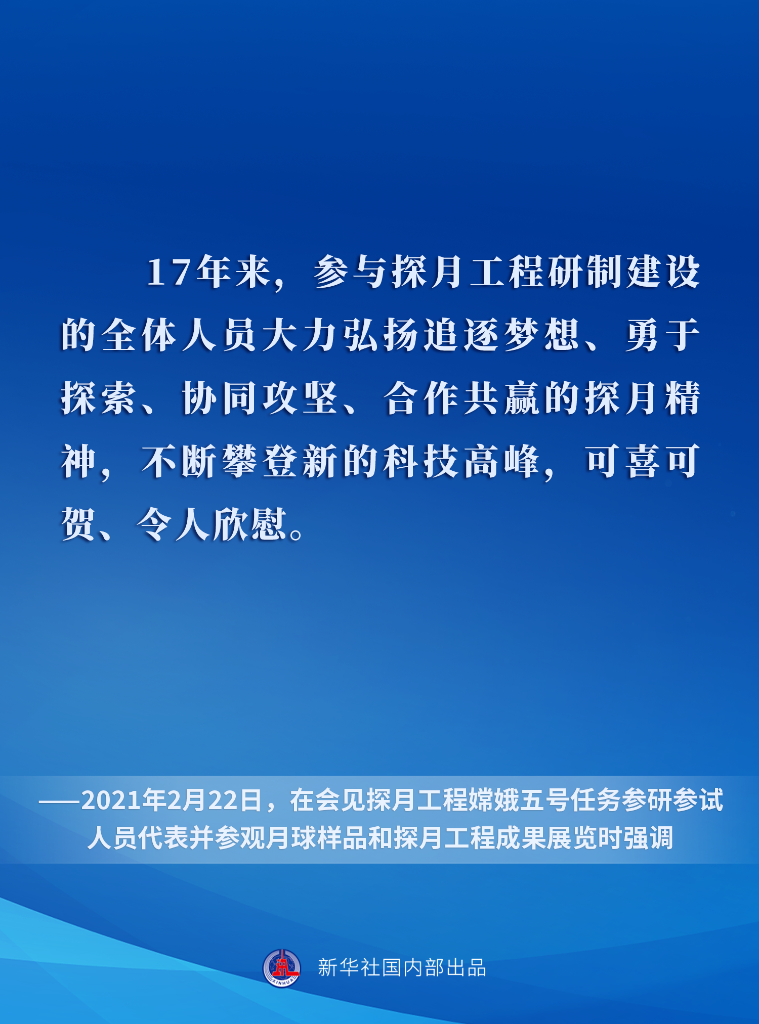 17年来，参与探月工程研制建设的全体人员大力弘扬追逐梦想、勇于探索、协同攻坚、合作共赢的探月精神，不断攀登新的科技高峰，可喜可贺、令人欣慰。

——2021年2月22日，在会见探月工程嫦娥五号任务参研参试人员代表并参观月球样品和探月工程成果展览时强调

新华社国内部出品